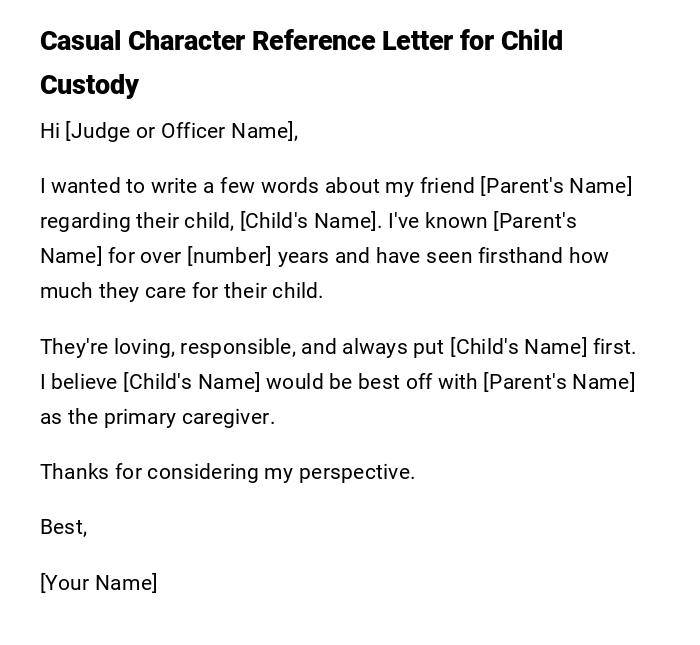 Casual Character Reference Letter for Child Custody

Hi [Judge or Officer Name],

I wanted to write a few words about my friend [Parent's Name] regarding their child, [Child's Name]. I've known [Parent's Name] for over [number] years and have seen firsthand how much they care for their child.

They're loving, responsible, and always put [Child's Name] first. I believe [Child's Name] would be best off with [Parent's Name] as the primary caregiver.

Thanks for considering my perspective.

Best,

[Your Name]